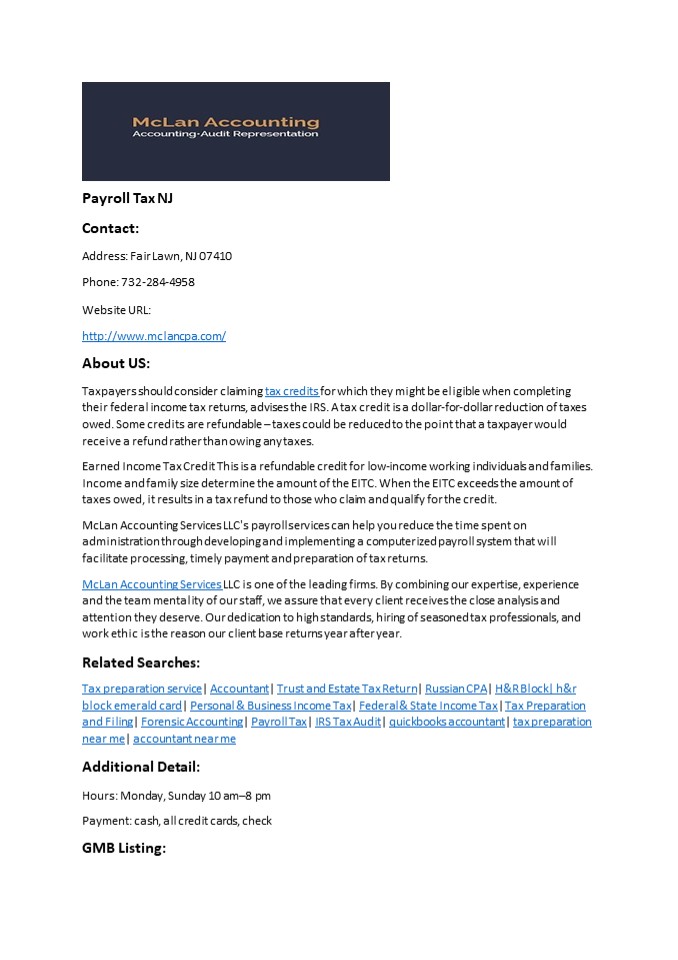 McLan Accounting
Accounting-Audit Representation

Payroll Tax NJ

Contact:

Address: Fair Lawn, NJ 07410

Phone: 732-284-4958

Website URL:

http://www.mclancpa.com/

About US:

Taxpayers should consider claiming tax credits for which they might be eligible when completing their federal income tax returns, advises the IRS. A tax credit is a dollar-for-dollar reduction of taxes owed. Some credits are refundable – taxes could be reduced to the point that a taxpayer would receive a refund rather than owing any taxes.

Earned Income Tax Credit This is a refundable credit for low-income working individuals and families. Income and family size determine the amount of the EITC. When the EITC exceeds the amount of taxes owed, it results in a tax refund to those who claim and qualify for the credit.

McLan Accounting Services LLC's payroll services can help you reduce the time spent on administration through developing and implementing a computerized payroll system that will facilitate processing, timely payment and preparation of tax returns.

McLan Accounting Services LLC is one of the leading firms. By combining our expertise, experience and the team mentality of our staff, we assure that every client receives the close analysis and attention they deserve. Our dedication to high standards, hiring of seasoned tax professionals, and work ethic is the reason our client base returns year after year.

Related Searches:

Tax preparation service | Accountant | Trust and Estate Tax Return | Russian CPA | H&R Block | h&r block emerald card | Personal & Business Income Tax | Federal & State Income Tax | Tax Preparation and Filing | Forensic Accounting | Payroll Tax | IRS Tax Audit | quickbooks accountant | tax preparation near me | accountant near me

Additional Detail:

Hours: Monday, Sunday 10 am–8 pm

Payment: cash, all credit cards, check

GMB Listing: